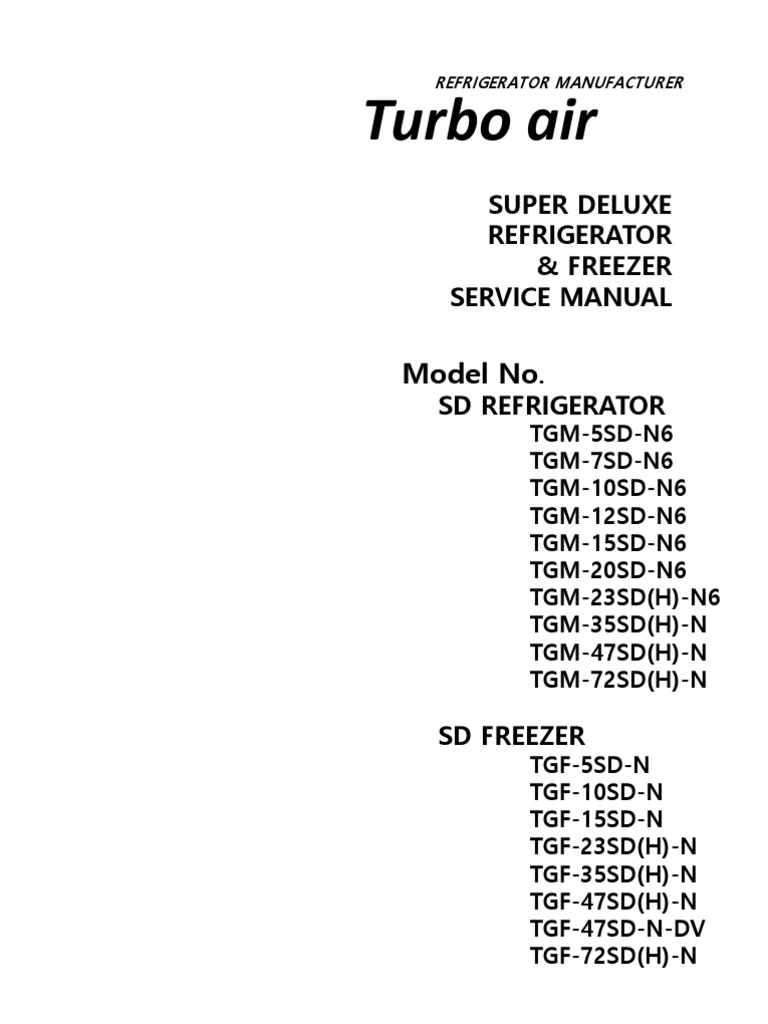 REFRIGERATOR MANUFACTURER

Turbo air

SUPER DELUXE
REFRIGERATOR
& FREEZER
SERVICE MANUAL

Model No.
SD REFRIGERATOR
TGM-5SD-N6
TGM-7SD-N6
TGM-10SD-N6
TGM-12SD-N6
TGM-15SD-N6
TGM-20SD-N6
TGM-23SD(H)-N6
TGM-35SD(H)-N
TGM-47SD(H)-N
TGM-72SD(H)-N

SD FREEZER
TGF-5SD-N
TGF-10SD-N
TGF-15SD-N
TGF-23SD(H)-N
TGF-35SD(H)-N
TGF-47SD(H)-N
TGF-47SD-N-DV
TGF-72SD(H)-N